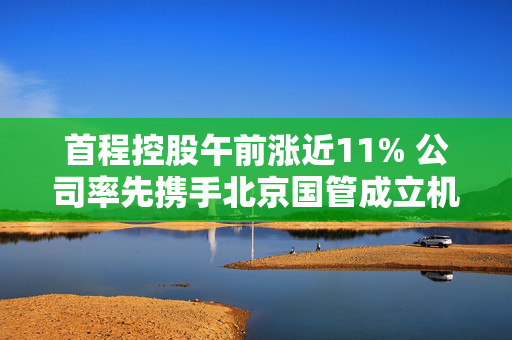 首程控股午前涨近11% 公司率先携手北京国管成立机